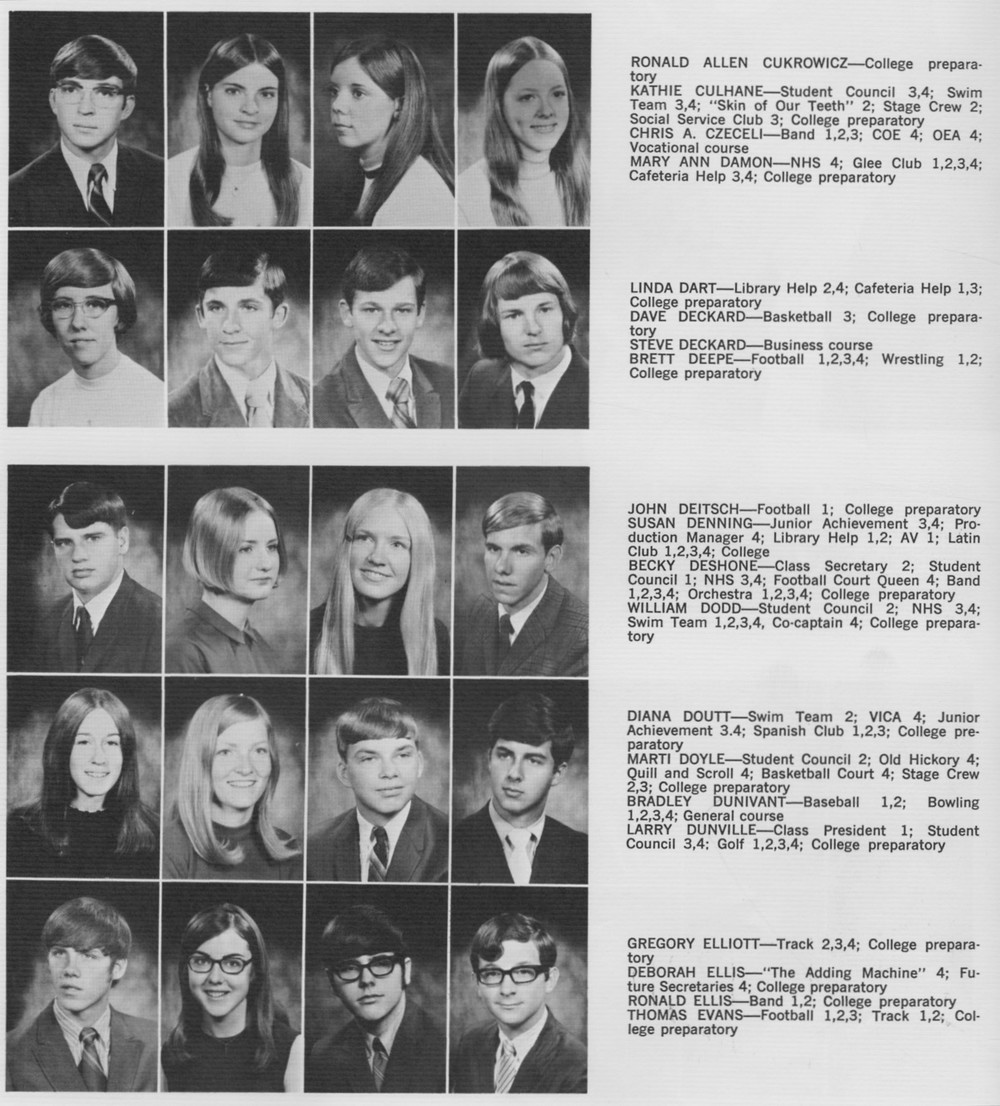 RONALD ALLEN CUKROWICZ—College preparatory
KATHIE CULHANE—Student Council 3,4; Swim Team 3,4; "Skin of Our Teeth" 2; Stage Crew 2; Social Service Club 3; College preparatory
CHRIS A. CZECELI—Band 1,2,3; COE 4; OEA 4; Vocational course
MARY ANN DAMON—NHS 4; Glee Club 1,2,3,4; Cafeteria Help 3,4; College preparatory

LINDA DART—Library Help 2,4; Cafeteria Help 1,3; College preparatory
DAVE DECKARD—Basketball 3; College preparatory
STEVE DECKARD—Business course
BRETT DEEPE—Football 1,2,3,4; Wrestling 1,2; College preparatory

JOHN DEITSCH—Football 1; College preparatory
SUSAN DENNING—Junior Achievement 3,4; Production Manager 4; Library Help 1,2; AV 1; Latin Club 1,2,3,4; College
BECKY DESHONE—Class Secretary 2; Student Council 1; NHS 3,4; Football Court Queen 4; Band 1,2,3,4; Orchestra 1,2,3,4; College preparatory
WILLIAM DODD—Student Council 2; NHS 3,4; Swim Team 1,2,3,4, Co-captain 4; College preparatory

DIANA DOUTT—Swim Team 2; VICA 4; Junior Achievement 3.4; Spanish Club 1,2,3; College preparatory
MARTI DOYLE—Student Council 2; Old Hickory 4; Quill and Scroll 4; Basketball Court 4; Stage Crew 2,3; College preparatory
BRADLEY DUNIVANT—Baseball 1,2; Bowling 1,2,3,4; General course
LARRY DUNVILLE—Class President 1; Student Council 3,4; Golf 1,2,3,4; College preparatory

GREGORY ELLIOTT—Track 2,3,4; College preparatory
DEBORAH ELLIS—"The Adding Machine" 4; Future Secretaries 4; College preparatory
RONALD ELLIS—Band 1,2; College preparatory
THOMAS EVANS—Football 1,2,3; Track 1,2; College preparatory